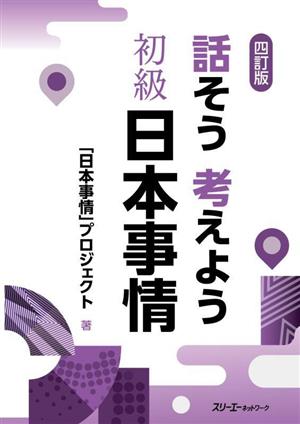 四訂版

話そう 考えよう

初級

日本事情

「日本事情」プロジェクト 著

スリーエーネットワーク